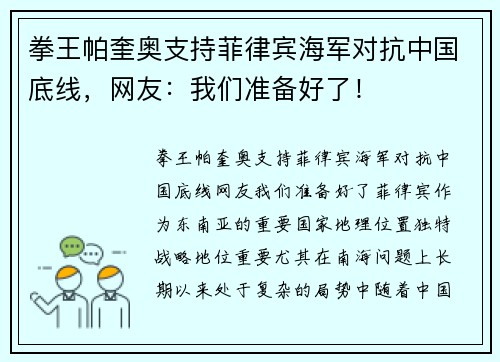 拳王帕奎奥支持菲律宾海军对抗中国底线，网友：我们准备好了！

拳王帕奎奥支持菲律宾海军对抗中国底线网友我们准备好了菲律宾作为东南亚的重要国家地理位置独特战略地位重要尤其在南海问题上长期以来处于复杂的局势中随着中国